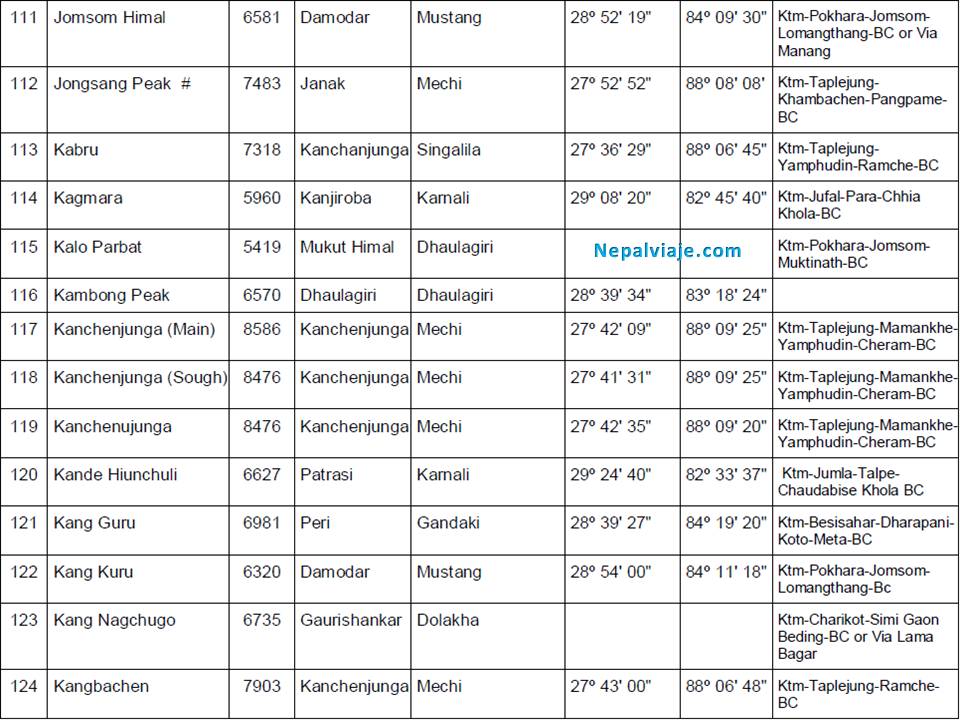 | 111 | Jomsom Himal | 6581 | Damodar | Mustang | 28º 52' 19" | 84º 09' 30" | Ktm-Pokhara-Jomsom-Lomangthang-BC or Via Manang |
|---|---|---|---|---|---|---|---|
| 112 | Jongsang Peak # | 7483 | Janak | Mechi | 27º 52' 52" | 88º 08' 08' | Ktm-Taplejung-Khambachen-Pangpame-BC |
| 113 | Kabru | 7318 | Kanchanjunga | Singalila | 27º 36' 29" | 88º 06' 45" | Ktm-Taplejung-Yamphudin-Ramche-BC |
| 114 | Kagmara | 5960 | Kanjiroba | Karnali | 29º 08' 20" | 82º 45' 40" | Ktm-Jufal-Para-Chhia Khola-BC |
| 115 | Kalo Parbat | 5419 | Mukut Himal | Dhaulagiri | Nepalviaje.com | | Ktm-Pokhara-Jomsom-Muktinath-BC |
| 116 | Kambong Peak | 6570 | Dhaulagiri | Dhaulagiri | 28º 39' 34" | 83º 18' 24" | |
| 117 | Kanchenjunga (Main) | 8586 | Kanchenjunga | Mechi | 27º 42' 09" | 88º 09' 25" | Ktm-Taplejung-Mamankhe-Yamphudin-Cheram-BC |
| 118 | Kanchenjunga (Sough) | 8476 | Kanchenjunga | Mechi | 27º 41' 31" | 88º 09' 25" | Ktm-Taplejung-Mamankhe-Yamphudin-Cheram-BC |
| 119 | Kanchenujunga | 8476 | Kanchenjunga | Mechi | 27º 42' 35" | 88º 09' 20" | Ktm-Taplejung-Mamankhe-Yamphudin-Cheram-BC |
| 120 | Kande Hiunchuli | 6627 | Patrasi | Karnali | 29º 24' 40" | 82º 33' 37" | Ktm-Jumla-Talpe-Chaudabise Khola BC |
| 121 | Kang Guru | 6981 | Peri | Gandaki | 28º 39' 27" | 84º 19' 20" | Ktm-Besisahar-Dharapani-Koto-Meta-BC |
| 122 | Kang Kuru | 6320 | Damodar | Mustang | 28º 54' 00" | 84º 11' 18" | Ktm-Pokhara-Jomsom-Lomangthang-Bc |
| 123 | Kang Nagchugo | 6735 | Gaurishankar | Dolakha | | | Ktm-Charikot-Simi Gaon Beding-BC or Via Lama Bagar |
| 124 | Kangbachen | 7903 | Kanchenjunga | Mechi | 27º 43' 00" | 88º 06' 48" | Ktm-Taplejung-Ramche-BC |